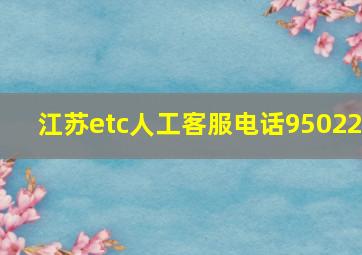 江苏etc人工客服电话95022